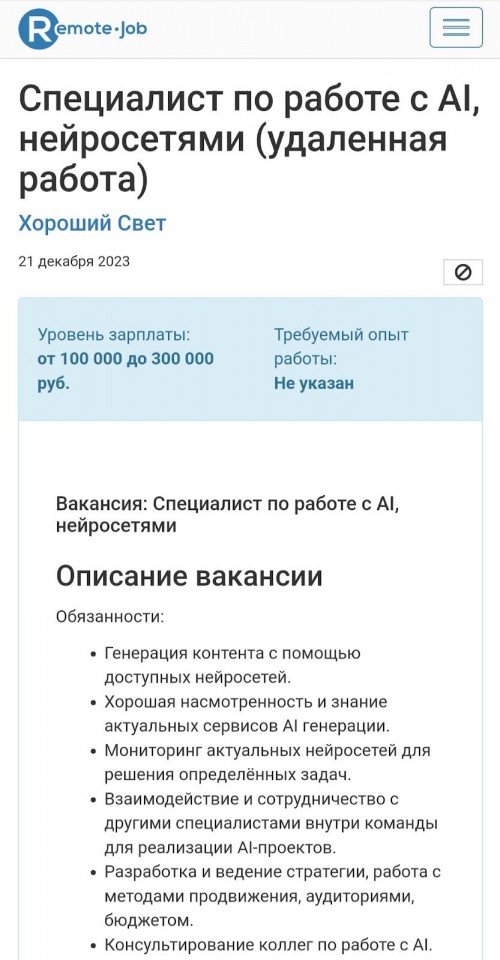 Remote·Job

Специалист по работе с AI, нейросетями (удаленная работа)

Хороший Свет

21 декабря 2023

Уровень зарплаты:
от 100 000 до 300 000 руб.

Требуемый опыт работы:
Не указан

Вакансия: Специалист по работе с AI, нейросетями

Описание вакансии

Обязанности:

• Генерация контента с помощью доступных нейросетей.
• Хорошая насмотренность и знание актуальных сервисов AI генерации.
• Мониторинг актуальных нейросетей для решения определённых задач.
• Взаимодействие и сотрудничество с другими специалистами внутри команды для реализации AI-проектов.
• Разработка и ведение стратегии, работа с методами продвижения, аудиториями, бюджетом.
• Консультирование коллег по работе с AI.